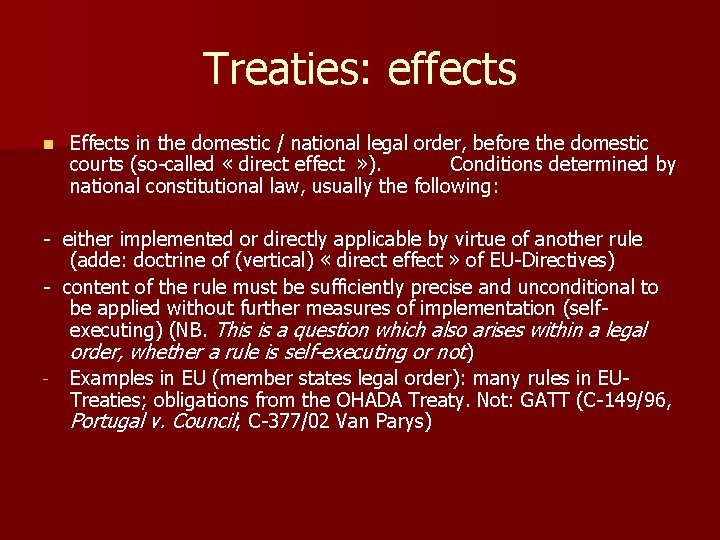 Treaties: effects

Effects in the domestic / national legal order, before the domestic courts (so-called « direct effect »). Conditions determined by national constitutional law, usually the following:

- either implemented or directly applicable by virtue of another rule (adde: doctrine of (vertical) « direct effect » of EU-Directives)

- content of the rule must be sufficiently precise and unconditional to be applied without further measures of implementation (self-executing) (NB. This is a question which also arises within a legal order, whether a rule is self-executing or not)

- Examples in EU (member states legal order): many rules in EU-Treaties; obligations from the OHADA Treaty. Not: GATT (C-149/96, Portugal v. Council; C-377/02 Van Parys)